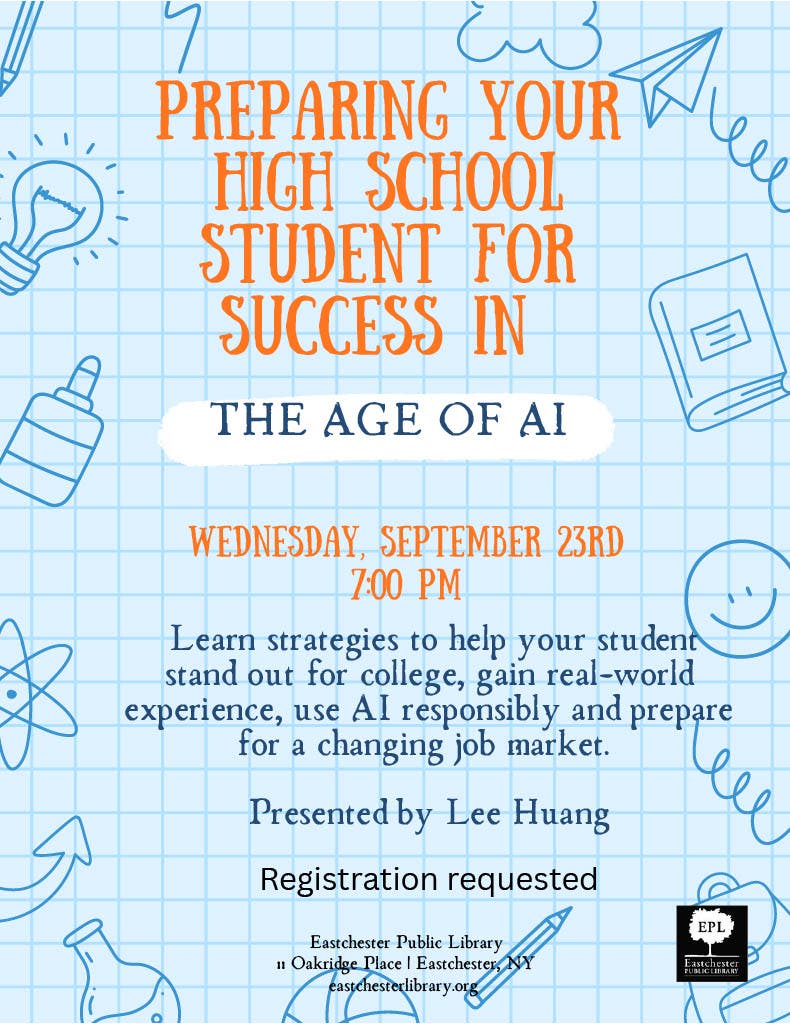 PREPARING YOUR HIGH SCHOOL STUDENT FOR SUCCESS IN

THE AGE OF AI

WEDNESDAY, SEPTEMBER 23RD
7:00 PM

Learn strategies to help your student stand out for college, gain real-world experience, use AI responsibly and prepare for a changing job market.

Presented by Lee Huang

Registration requested

Eastchester Public Library
11 Oakridge Place | Eastchester, NY
eastchesterlibrary.org

EPL
Eastchester PUBLIC LIBRARY